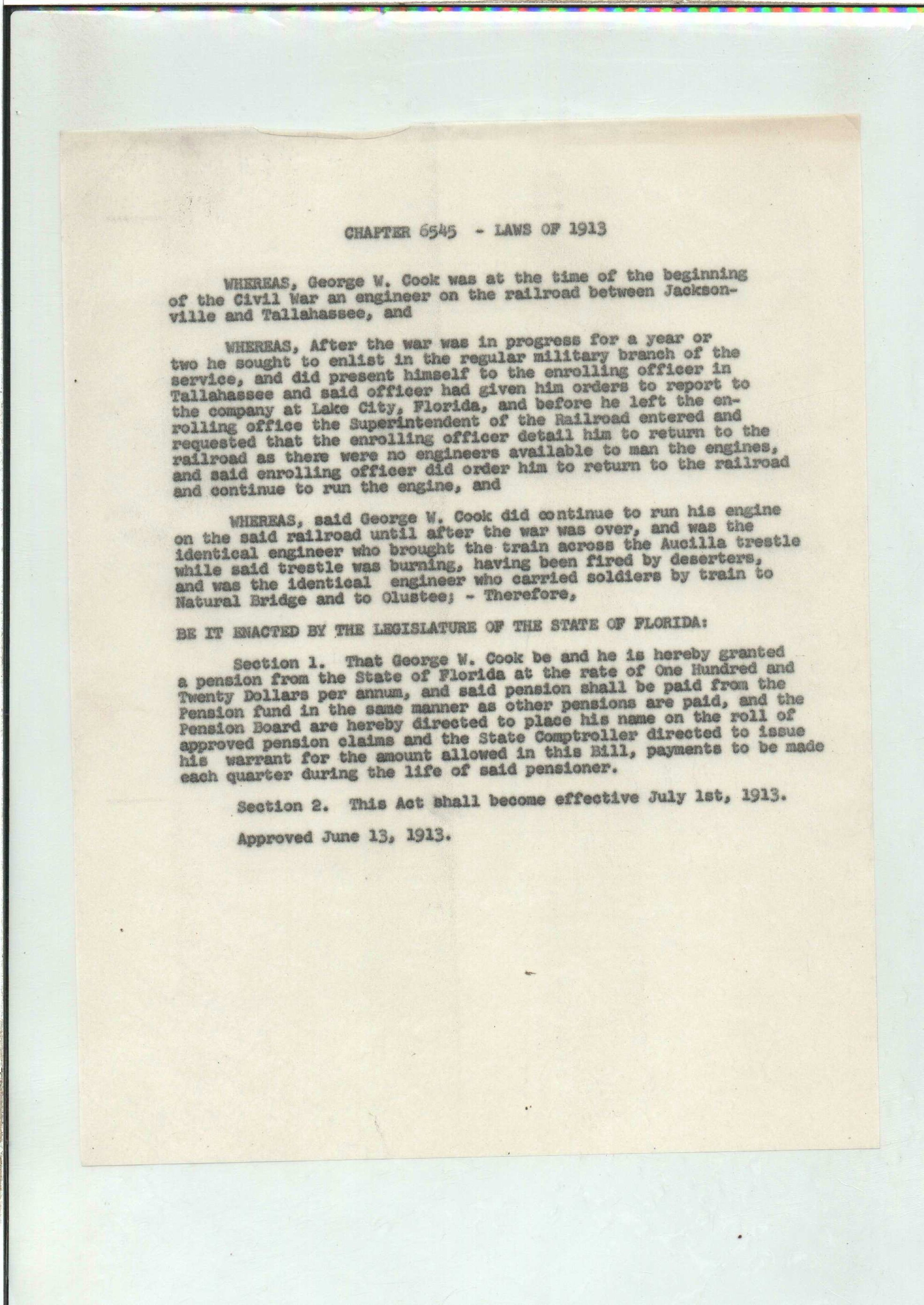 CHAPTER 6545 - LAWS OF 1913

WHEREAS, George W. Cook was at the time of the beginning of the Civil War an engineer on the railroad between Jacksonville and Tallahassee, and

WHEREAS, After the war was in progress for a year or two he sought to enlist in the regular military branch of the service, and did present himself to the enrolling officer in Tallahassee and said officer had given him orders to report to the company at Lake City, Florida, and before he left the enrolling office the Superintendent of the Railroad entered and requested that the enrolling officer detail him to return to the railroad as there were no engineers available to man the engines, and said enrolling officer did order him to return to the railroad and continue to run the engine, and

WHEREAS, said George W. Cook did continue to run his engine on the said railroad until after the war was over, and was the identical engineer who brought the train across the Aucilla trestle while said trestle was burning, having been fired by deserters, and was the identical engineer who carried soldiers by train to Natural Bridge and to Olustee; - Therefore,

BE IT ENACTED BY THE LEGISLATURE OF THE STATE OF FLORIDA:

Section 1. That George W. Cook be and he is hereby granted a pension from the State of Florida at the rate of One Hundred and Twenty Dollars per annum, and said pension shall be paid from the Pension fund in the same manner as other pensions are paid, and the Pension Board are hereby directed to place his name on the roll of approved pension claims and the State Comptroller directed to issue his warrant for the amount allowed in this Bill, payments to be made each quarter during the life of said pensioner.

Section 2. This Act shall become effective July 1st, 1913.

Approved June 13, 1913.